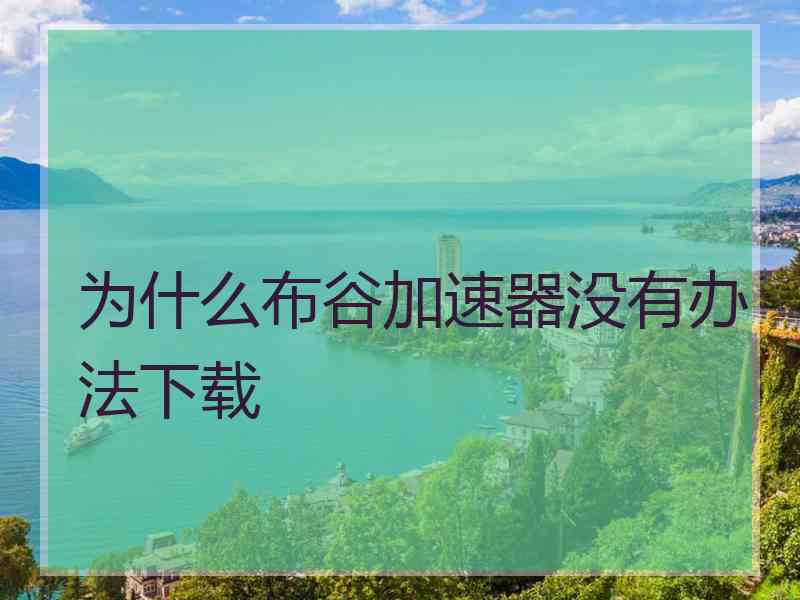 为什么布谷加速器没有办法下载